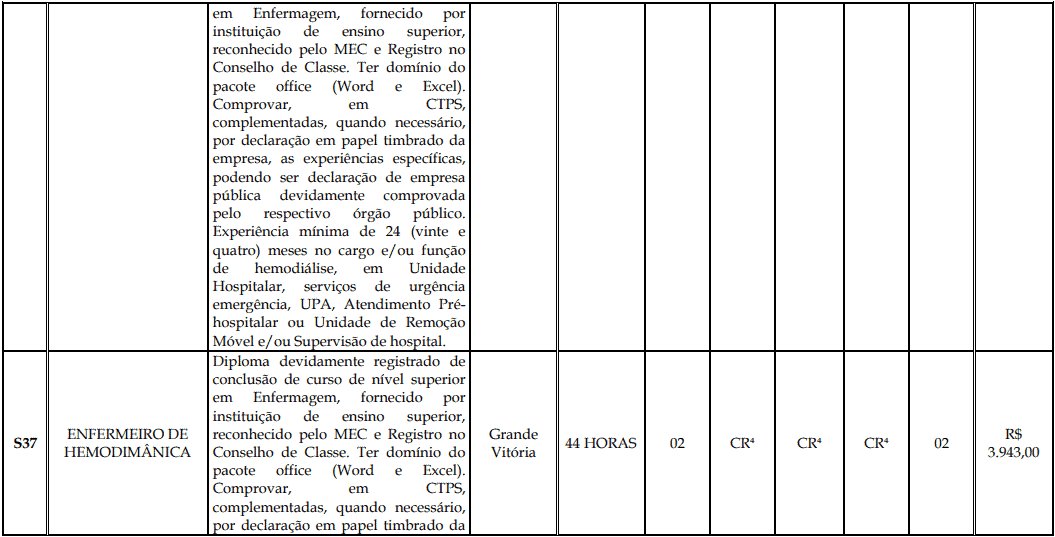 |  |  | em Enfermagem, fornecido por instituição de ensino superior, reconhecido pelo MEC e Registro no Conselho de Classe. Ter domínio do pacote office (Word e Excel). Comprovar, em CTPS, complementadas, quando necessário, por declaração em papel timbrado da empresa, as experiências específicas, podendo ser declaração de empresa pública devidamente comprovada pelo respectivo órgão público. Experiência mínima de 24 (vinte e quatro) meses no cargo e/ou função de hemodiálise, em Unidade Hospitalar, serviços de urgência emergência, UPA, Atendimento Pré-hospitalar ou Unidade de Remoção Móvel e/ou Supervisão de hospital. |  |  |  |  |  |  |  |  |
|---|---|---|---|---|---|---|---|---|---|---|
| S37 | ENFERMEIRO DE HEMODIMÂNICA | Diploma devidamente registrado de conclusão de curso de nível superior em Enfermagem, fornecido por instituição de ensino superior, reconhecido pelo MEC e Registro no Conselho de Classe. Ter domínio do pacote office (Word e Excel). Comprovar, em CTPS, complementadas, quando necessário, por declaração em papel timbrado da | Grande Vitória | 44 HORAS | 02 | CR$^{4}$ | CR$^{4}$ | CR$^{4}$ | 02 | R$ 3.943,00 |